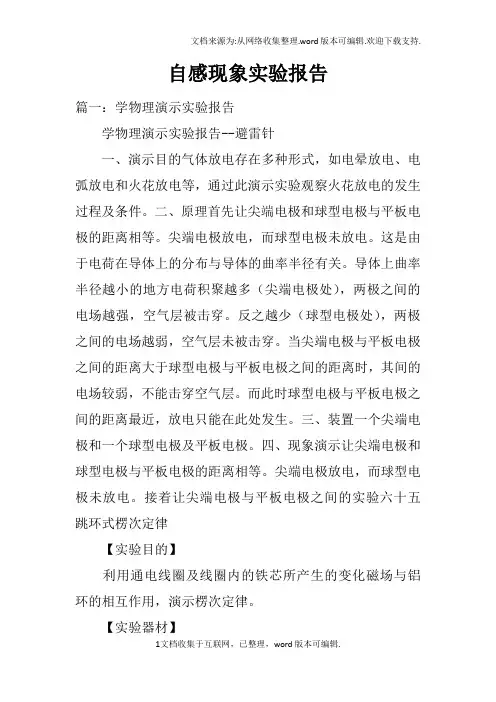 文档来源为:从网络收集整理.word版本可编辑.欢迎下载支持.

自感现象实验报告

篇一：学物理演示实验报告

学物理演示实验报告--避雷针

一、演示目的气体放电存在多种形式，如电晕放电、电弧放电和火花放电等，通过此演示实验观察火花放电的发生过程及条件。二、原理首先让尖端电极和球型电极与平板电极的距离相等。尖端电极放电，而球型电极未放电。这是由于电荷在导体上的分布与导体的曲率半径有关。导体上曲率半径越小的地方电荷积聚越多（尖端电极处），两极之间的电场越强，空气层被击穿。反之越少（球型电极处），两极之间的电场越弱，空气层未被击穿。当尖端电极与平板电极之间的距离大于球型电极与平板电极之间的距离时，其间的电场较弱，不能击穿空气层。而此时球型电极与平板电极之间的距离最近，放电只能在此处发生。三、装置一个尖端电极和一个球型电极及平板电极。四、现象演示让尖端电极和球型电极与平板电极的距离相等。尖端电极放电，而球型电极未放电。接着让尖端电极与平板电极之间的实验六十五跳环式楞次定律

【实验目的】

利用通电线圈及线圈内的铁芯所产生的变化磁场与铝环的相互作用，演示楞次定律。

【实验器材】

1文档收集于互联网，已整理，word版本可编辑.